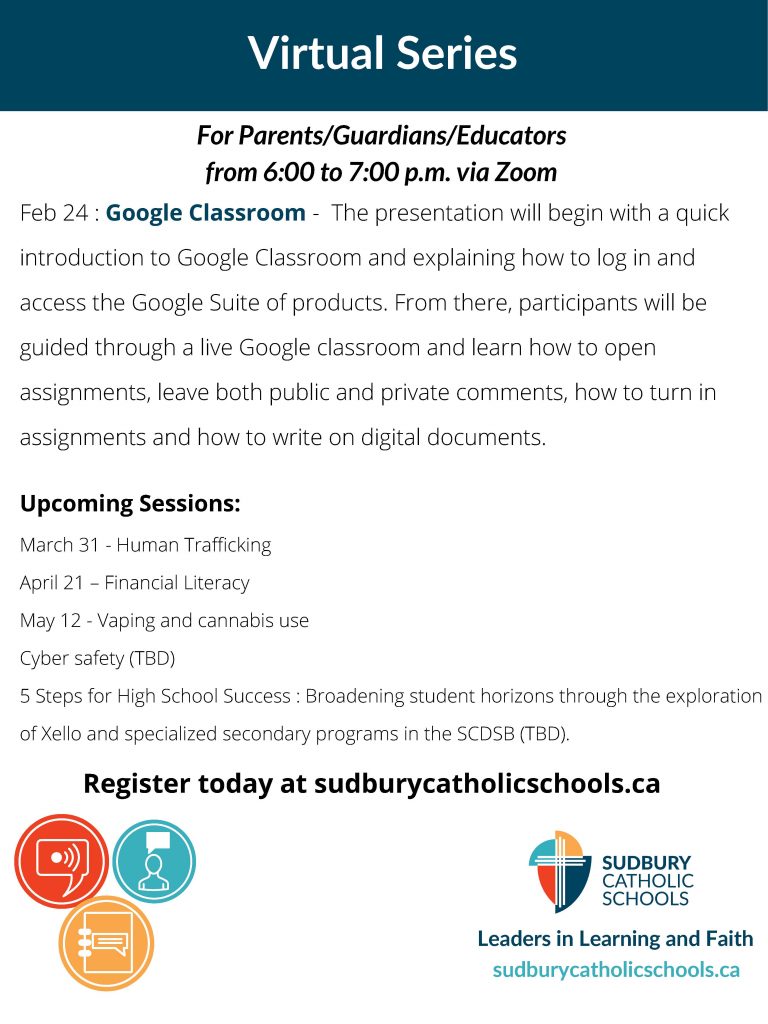 Virtual Series

For Parents/Guardians/Educators
from 6:00 to 7:00 p.m. via Zoom

Feb 24 : Google Classroom - The presentation will begin with a quick introduction to Google Classroom and explaining how to log in and access the Google Suite of products. From there, participants will be guided through a live Google classroom and learn how to open assignments, leave both public and private comments, how to turn in assignments and how to write on digital documents.

Upcoming Sessions:

March 31 - Human Trafficking

April 21 – Financial Literacy

May 12 - Vaping and cannabis use

Cyber safety (TBD)

5 Steps for High School Success : Broadening student horizons through the exploration of Xello and specialized secondary programs in the SCDSB (TBD).

Register today at sudburycatholicschools.ca

SUDBURY CATHOLIC SCHOOLS

Leaders in Learning and Faith
sudburycatholicschools.ca